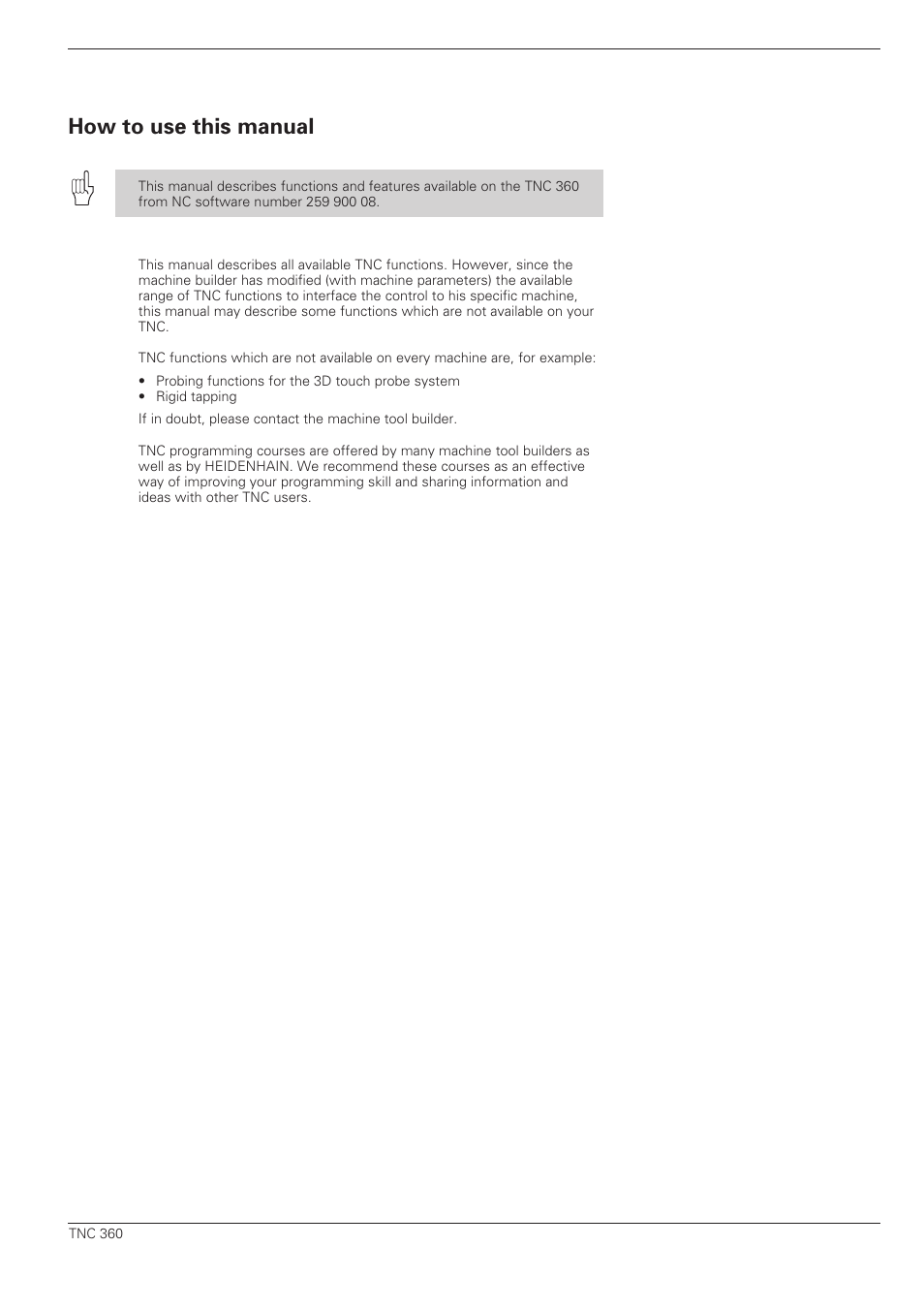 How to use this manual

This manual describes functions and features available on the TNC 360 from NC software number 259 900 08.

This manual describes all available TNC functions. However, since the machine builder has modified (with machine parameters) the available range of TNC functions to interface the control to his specific machine, this manual may describe some functions which are not available on your TNC.

TNC functions which are not available on every machine are, for example:

• Probing functions for the 3D touch probe system
• Rigid tapping

If in doubt, please contact the machine tool builder.

TNC programming courses are offered by many machine tool builders as well as by HEIDENHAIN. We recommend these courses as an effective way of improving your programming skill and sharing information and ideas with other TNC users.

TNC 360